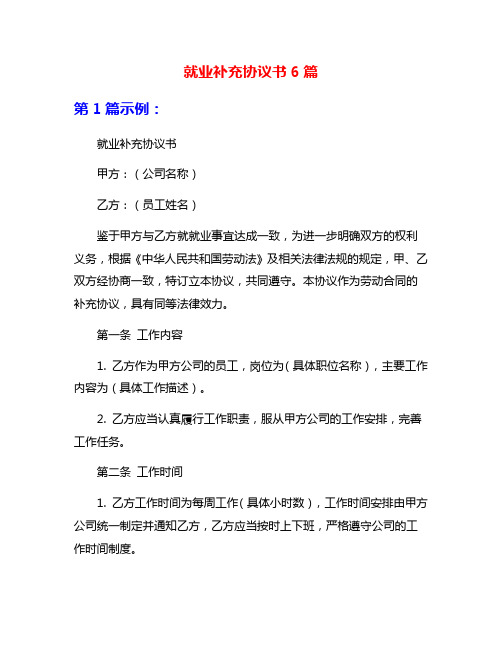 就业补充协议书 6 篇

第 1 篇示例：

就业补充协议书

甲方：（公司名称）

乙方：（员工姓名）

鉴于甲方与乙方就就业事宜达成一致，为进一步明确双方的权利义务，根据《中华人民共和国劳动法》及相关法律法规的规定，甲、乙双方经协商一致，特订立本协议，共同遵守。本协议作为劳动合同的补充协议，具有同等法律效力。

第一条 工作内容

1. 乙方作为甲方公司的员工，岗位为（具体职位名称），主要工作内容为（具体工作描述）。

2. 乙方应当认真履行工作职责，服从甲方公司的工作安排，完善工作任务。

第二条 工作时间

1. 乙方工作时间为每周工作（具体小时数），工作时间安排由甲方公司统一制定并通知乙方，乙方应当按时上下班，严格遵守公司的工作时间制度。